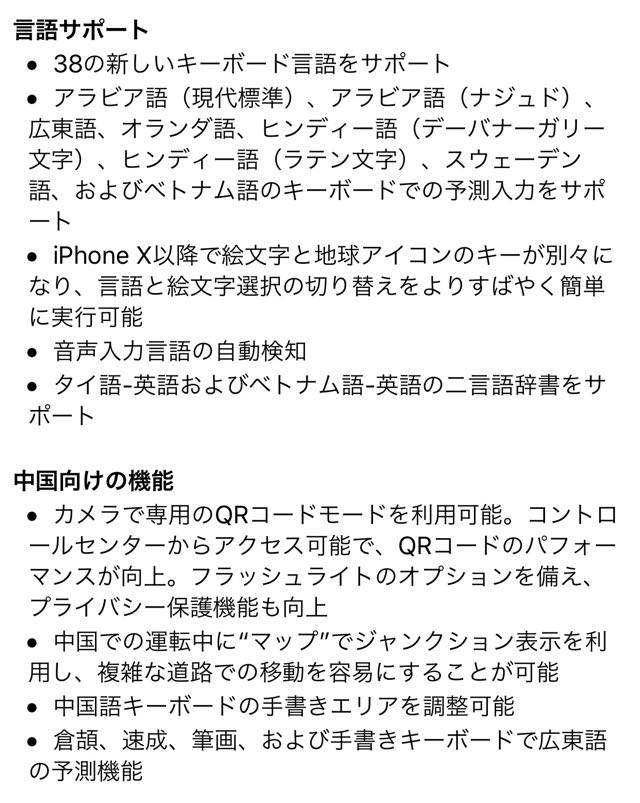 言語サポート
• 38の新しいキーボード言語をサポート
• アラビア語（現代標準）、アラビア語（ナジュド）、広東語、オランダ語、ヒンディー語（デーバナーガリー文字）、ヒンディー語（ラテン文字）、スウェーデン語、およびベトナム語のキーボードでの予測入力をサポート
• iPhone X以降で絵文字と地球アイコンのキーが別々になり、言語と絵文字選択の切り替えをよりすばやく簡単に実行可能
• 音声入力言語の自動検知
• タイ語-英語およびベトナム語-英語の二言語辞書をサポート

中国向けの機能
• カメラで専用のQRコードモードを利用可能。コントロールセンターからアクセス可能で、QRコードのパフォーマンスが向上。フラッシュライトのオプションを備え、プライバシー保護機能も向上
• 中国での運転中に“マップ”でジャンクション表示を利用し、複雑な道路での移動を容易にすることが可能
• 中国語キーボードの手書きエリアを調整可能
• 倉頡、速成、筆画、および手書きキーボードで広東語の予測機能